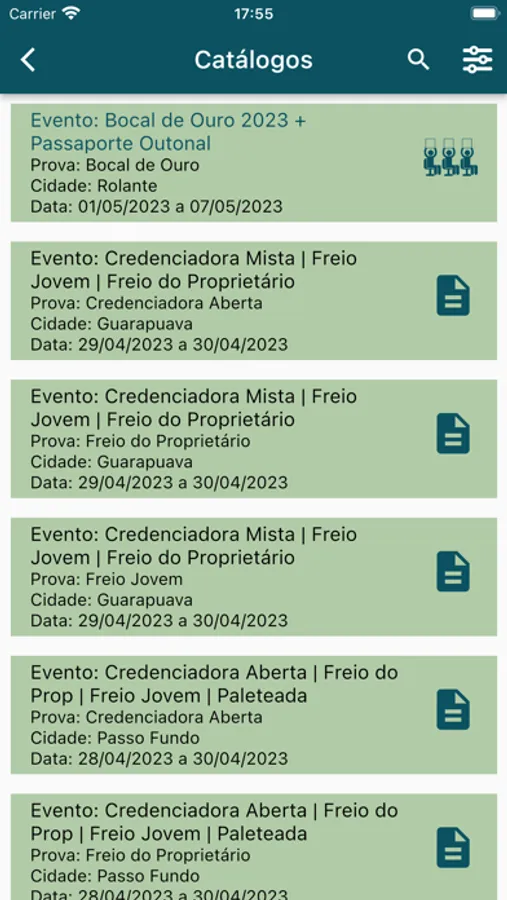 Carrier 17:55

Catálogos

Evento: Bocal de Ouro 2023 + Passaporte Outonal
Prova: Bocal de Ouro
Cidade: Rolante
Data: 01/05/2023 a 07/05/2023

Evento: Credenciadora Mista | Freio Jovem | Freio do Proprietário
Prova: Credenciadora Aberta
Cidade: Guarapuava
Data: 29/04/2023 a 30/04/2023

Evento: Credenciadora Mista | Freio Jovem | Freio do Proprietário
Prova: Freio do Proprietário
Cidade: Guarapuava
Data: 29/04/2023 a 30/04/2023

Evento: Credenciadora Mista | Freio Jovem | Freio do Proprietário
Prova: Freio Jovem
Cidade: Guarapuava
Data: 29/04/2023 a 30/04/2023

Evento: Credenciadora Aberta | Freio do Prop | Freio Jovem | Paleteada
Prova: Credenciadora Aberta
Cidade: Passo Fundo
Data: 28/04/2023 a 30/04/2023

Evento: Credenciadora Aberta | Freio do Prop | Freio Jovem | Paleteada
Prova: Freio do Proprietário
Cidade: Passo Fundo
Data: 28/04/2023 a 30/04/2023